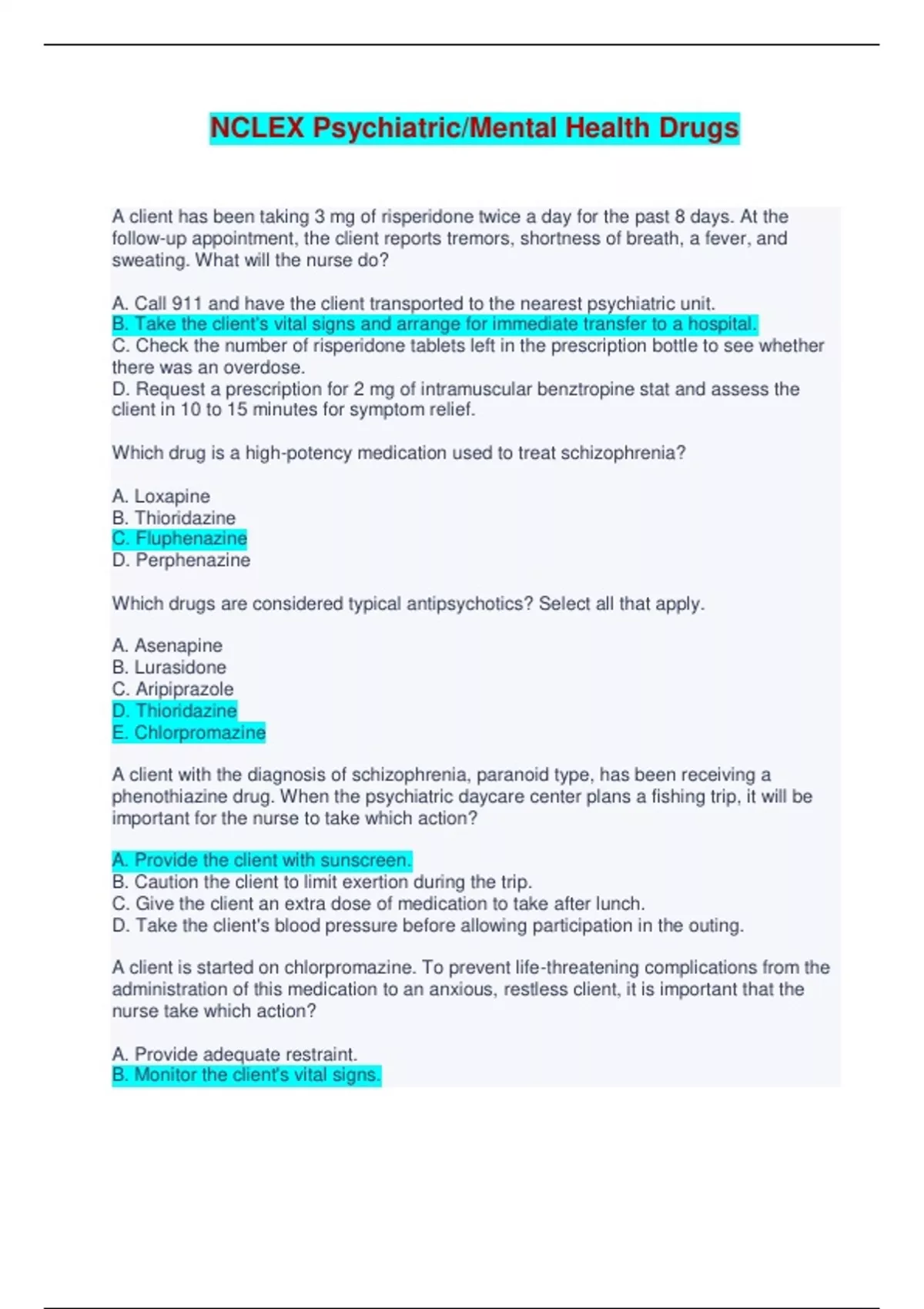 NCLEX Psychiatric/Mental Health Drugs

A client has been taking 3 mg of risperidone twice a day for the past 8 days. At the follow-up appointment, the client reports tremors, shortness of breath, a fever, and sweating. What will the nurse do?

A. Call 911 and have the client transported to the nearest psychiatric unit.
B. Take the client's vital signs and arrange for immediate transfer to a hospital.
C. Check the number of risperidone tablets left in the prescription bottle to see whether there was an overdose.
D. Request a prescription for 2 mg of intramuscular benztropine stat and assess the client in 10 to 15 minutes for symptom relief.

Which drug is a high-potency medication used to treat schizophrenia?

A. Loxapine
B. Thioridazine
C. Fluphenazine
D. Perphenazine

Which drugs are considered typical antipsychotics? Select all that apply.

A. Asenapine
B. Lurasidone
C. Aripiprazole
D. Thioridazine
E. Chlorpromazine

A client with the diagnosis of schizophrenia, paranoid type, has been receiving a phenothiazine drug. When the psychiatric daycare center plans a fishing trip, it will be important for the nurse to take which action?

A. Provide the client with sunscreen.
B. Caution the client to limit exertion during the trip.
C. Give the client an extra dose of medication to take after lunch.
D. Take the client's blood pressure before allowing participation in the outing.

A client is started on chlorpromazine. To prevent life-threatening complications from the administration of this medication to an anxious, restless client, it is important that the nurse take which action?

A. Provide adequate restraint.
B. Monitor the client's vital signs.